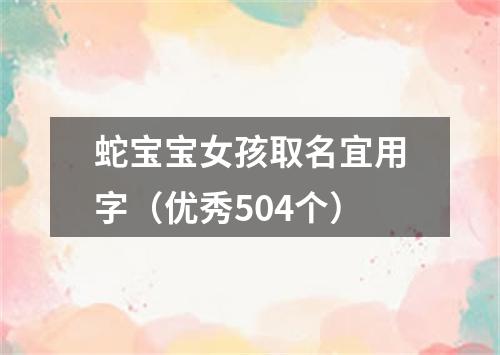 蛇宝宝女孩取名宜用字（优秀504个）